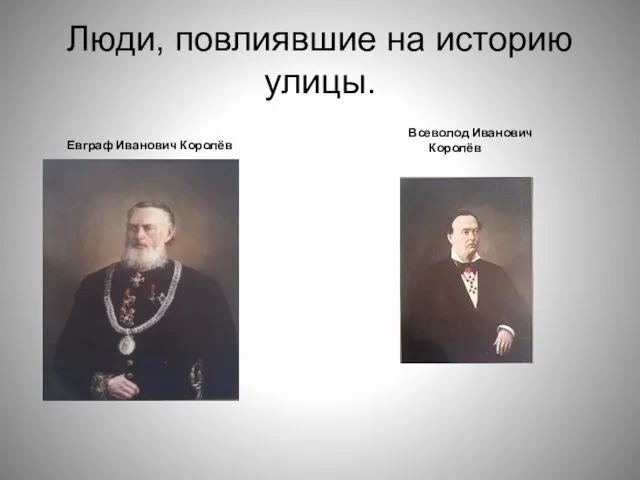 Люди, повлиявшие на историю улицы.

Евграф Иванович Королёв

Всеволод Иванович Королёв